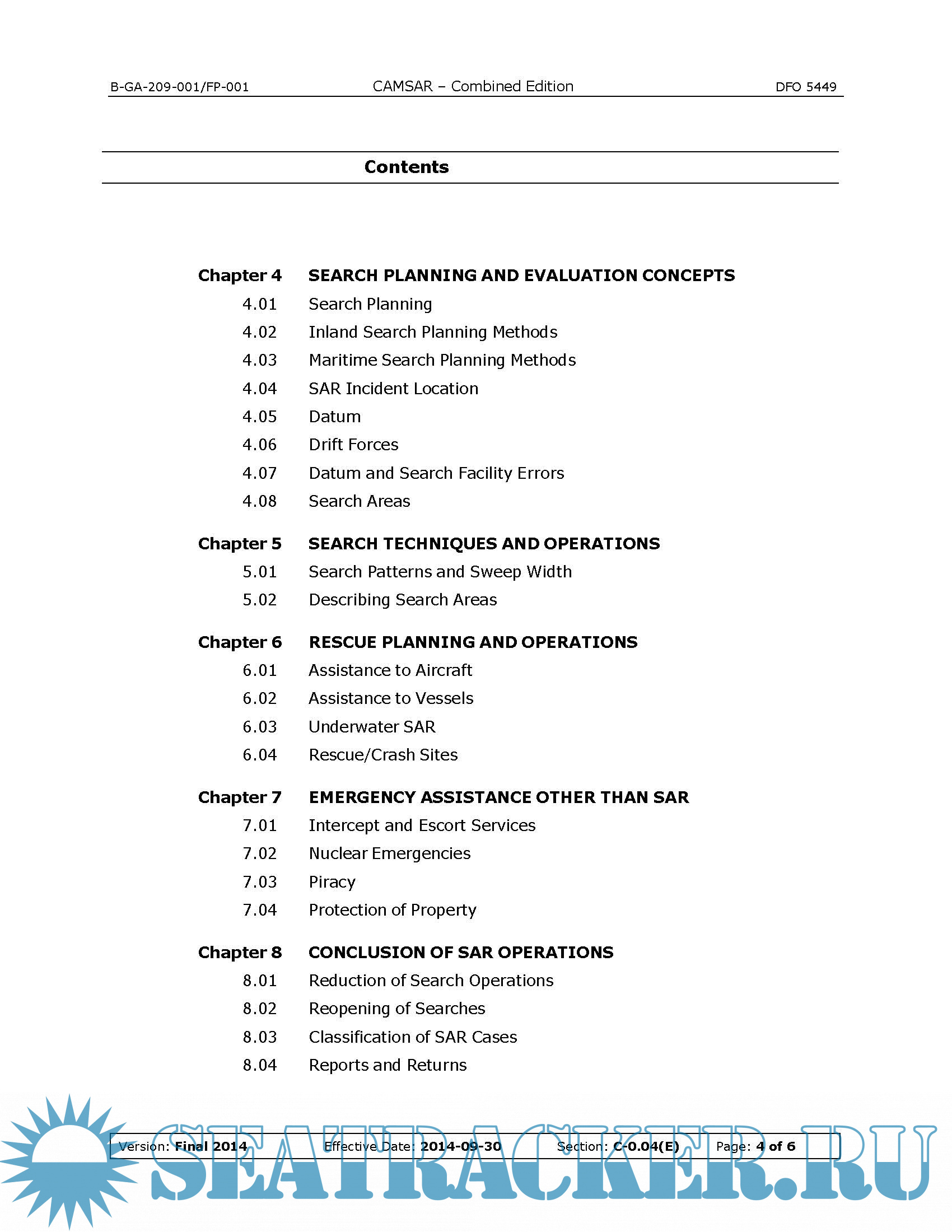 B-GA-209-001/FP-001    CAMSAR – Combined Edition    DFO 5449

Contents

Chapter 4 SEARCH PLANNING AND EVALUATION CONCEPTS
4.01 Search Planning
4.02 Inland Search Planning Methods
4.03 Maritime Search Planning Methods
4.04 SAR Incident Location
4.05 Datum
4.06 Drift Forces
4.07 Datum and Search Facility Errors
4.08 Search Areas

Chapter 5 SEARCH TECHNIQUES AND OPERATIONS
5.01 Search Patterns and Sweep Width
5.02 Describing Search Areas

Chapter 6 RESCUE PLANNING AND OPERATIONS
6.01 Assistance to Aircraft
6.02 Assistance to Vessels
6.03 Underwater SAR
6.04 Rescue/Crash Sites

Chapter 7 EMERGENCY ASSISTANCE OTHER THAN SAR
7.01 Intercept and Escort Services
7.02 Nuclear Emergencies
7.03 Piracy
7.04 Protection of Property

Chapter 8 CONCLUSION OF SAR OPERATIONS
8.01 Reduction of Search Operations
8.02 Reopening of Searches
8.03 Classification of SAR Cases
8.04 Reports and Returns

Version: Final 2014    Effective Date: 2014-09-30    Section: C-0.04(E)    Page: 4 of 6

SEATRACKER.RU